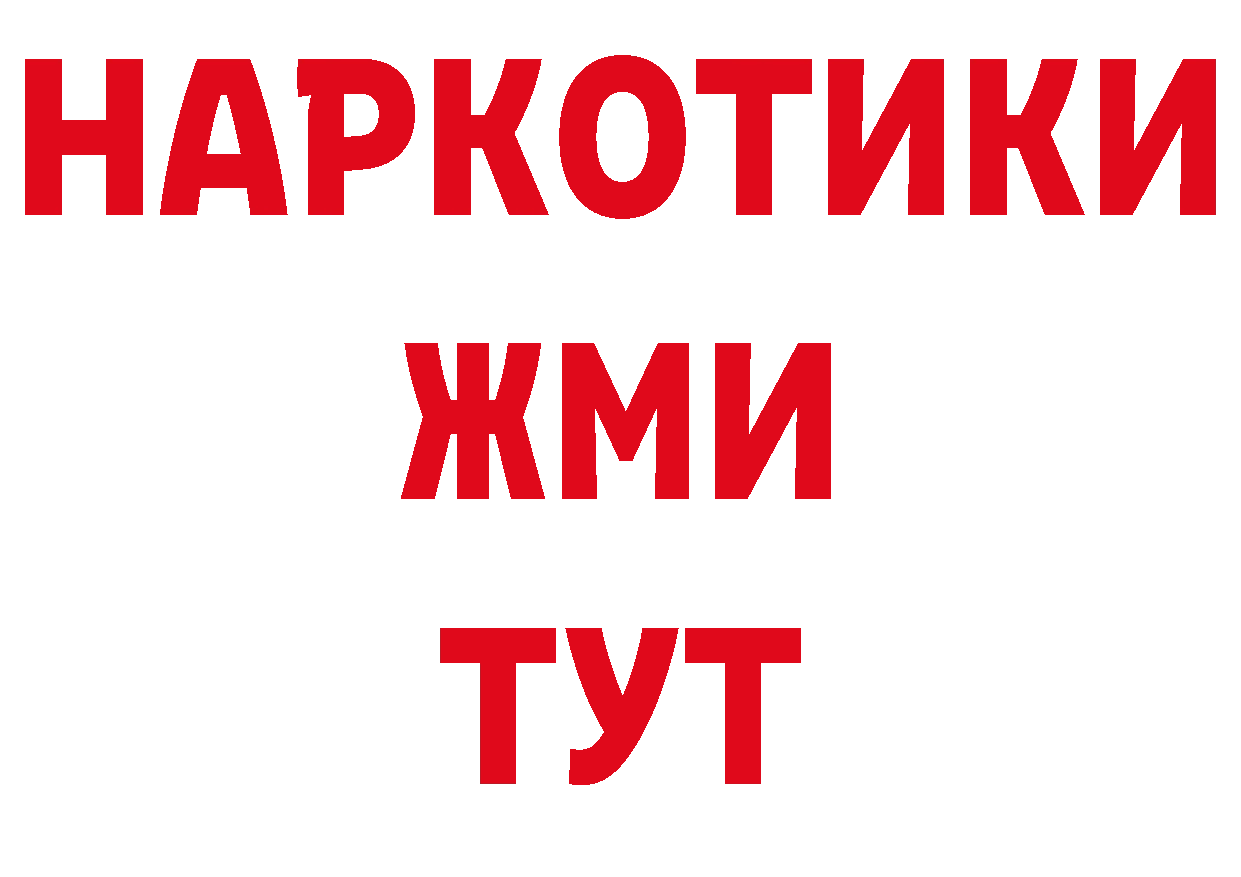 НАРКОТИКИ
ЖМИ
ТУТ